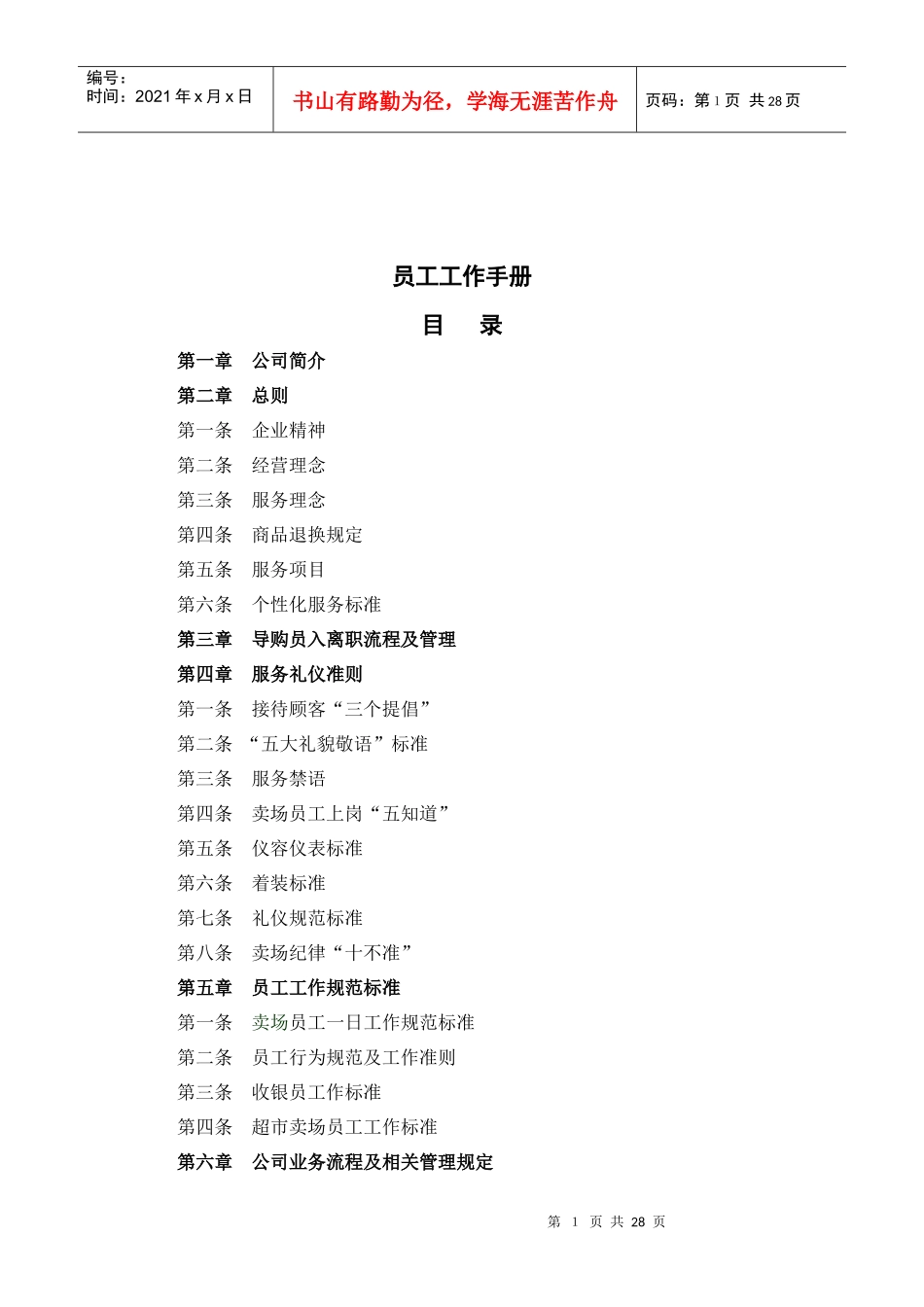 编号：
时间：2021 年 x 月 x 日

书山有路勤为径，学海无涯苦作舟

页码：第 1 页 共 28 页

员工工作手册

目 录

第一章 公司简介

第二章 总则

第一条 企业精神

第二条 经营理念

第三条 服务理念

第四条 商品退换规定

第五条 服务项目

第六条 个性化服务标准

第三章 导购员入离职流程及管理

第四章 服务礼仪准则

第一条 接待顾客“三个提倡”

第二条 “五大礼貌敬语”标准

第三条 服务禁语

第四条 卖场员工上岗“五知道”

第五条 仪容仪表标准

第六条 着装标准

第七条 礼仪规范标准

第八条 卖场纪律“十不准”

第五章 员工工作规范标准

第一条 卖场员工一日工作规范标准

第二条 员工行为规范及工作准则

第三条 收银员工作标准

第四条 超市卖场员工工作标准

第六章 公司业务流程及相关管理规定

第 1 页 共 28 页